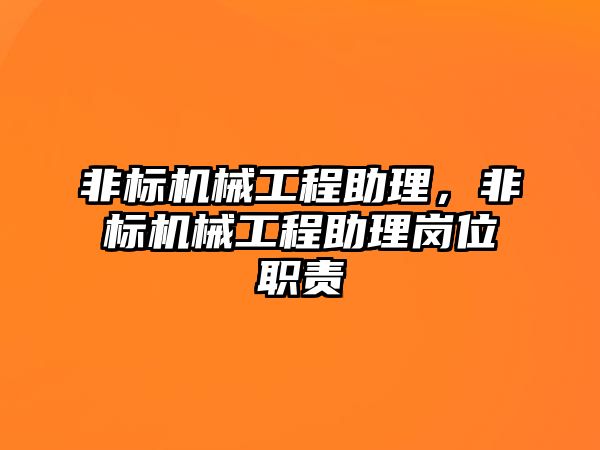 非标机械工程助理，非标机械工程助理岗位职责